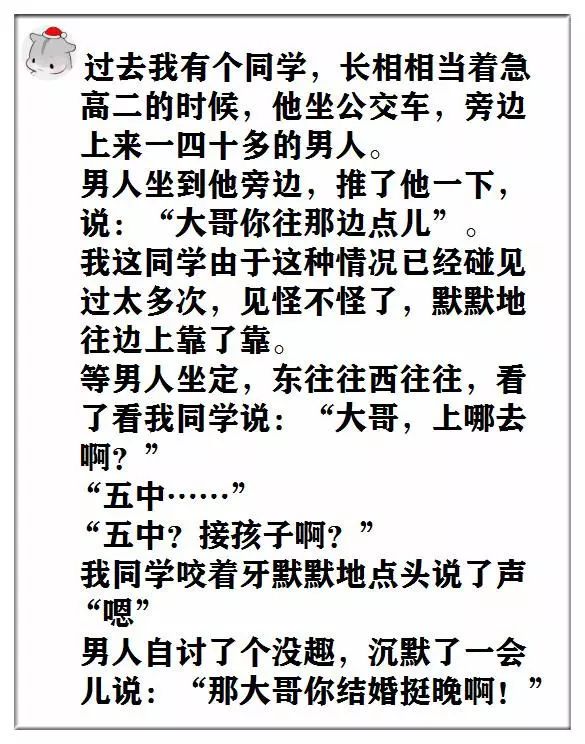 过去我有个同学，长相相当着急高二的时候，他坐公交车，旁边上来一四十多的男人。
男人坐到他旁边，推了他一下，说：“大哥你往那边点儿”。
我这同学由于这种情况已经碰见过太多次，见怪不怪了，默默地往边上靠了靠。
等男人坐定，东往往西往往，看了看我同学说：“大哥，上哪去啊？”
“五中……”
“五中？接孩子啊？”
我同学咬着牙默默地点头说了声“嗯”
男人自讨了个没趣，沉默了一会儿说：“那大哥你结婚挺晚啊！”